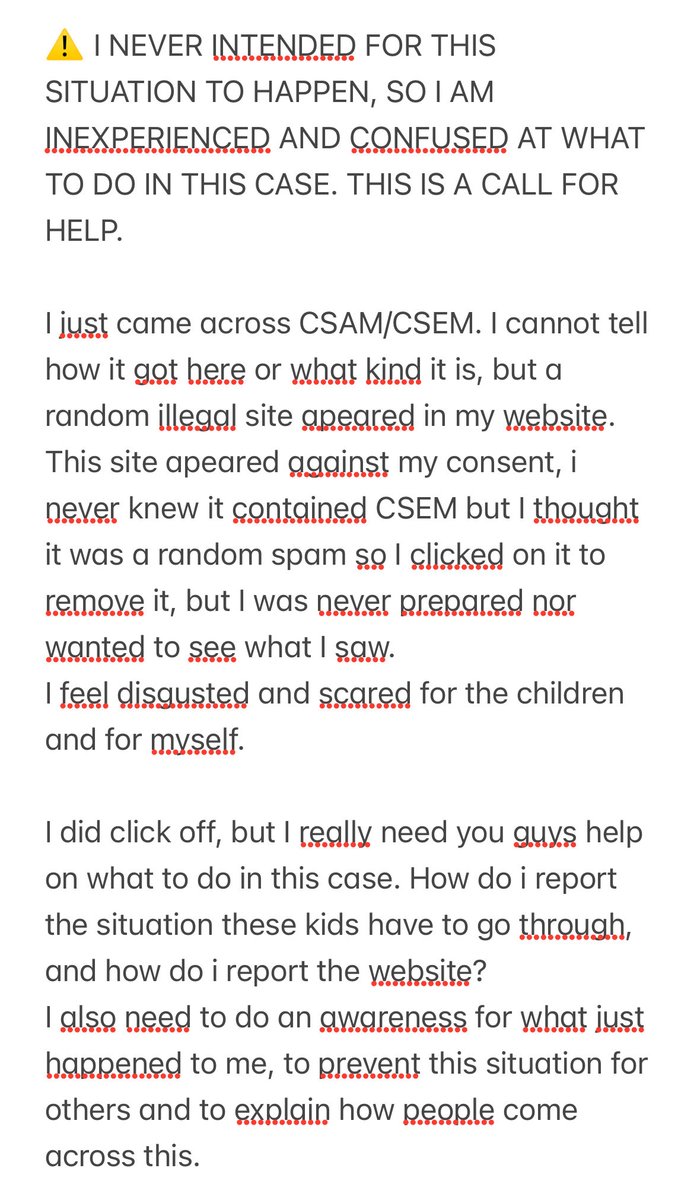 ⚠️ I NEVER INTENDED FOR THIS SITUATION TO HAPPEN, SO I AM INEXPERIENCED AND CONFUSED AT WHAT TO DO IN THIS CASE. THIS IS A CALL FOR HELP.

I just came across CSAM/CSEM. I cannot tell how it got here or what kind it is, but a random illegal site apeared in my website. This site apeared against my consent, i never knew it contained CSEM but I thought it was a random spam so I clicked on it to remove it, but I was never prepared nor wanted to see what I saw.
I feel disgusted and scared for the children and for myself.

I did click off, but I really need you guys help on what to do in this case. How do i report the situation these kids have to go through, and how do i report the website?
I also need to do an awareness for what just happened to me, to prevent this situation for others and to explain how people come across this.